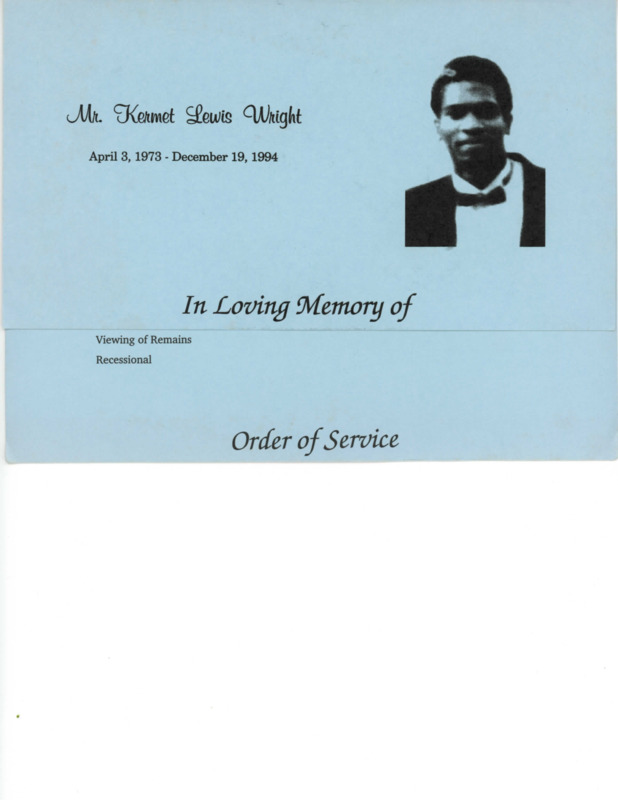 Mr. Kermet Lewis Wright

April 3, 1973 - December 19, 1994

In Loving Memory of

Viewing of Remains

Recessional

Order of Service